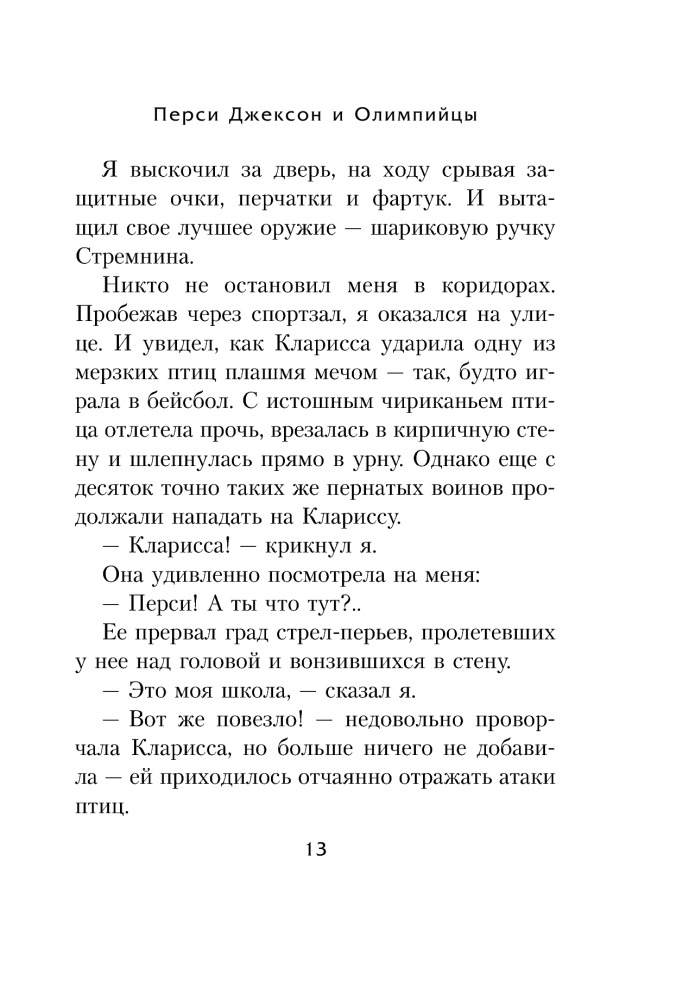 Перси Джексон и Олимпийцы

Я выскочил за дверь, на ходу срывая защитные очки, перчатки и фартук. И вытащил свое лучшее оружие — шариковую ручку Стремнина.

Никто не остановил меня в коридорах. Пробежав через спортзал, я оказался на улице. И увидел, как Кларисса ударила одну из мерзких птиц плашмя мечом — так, будто играла в бейсбол. С истошным чириканьем птица отлетела прочь, врезалась в кирпичную стену и шлепнулась прямо в урну. Однако еще с десяток точно таких же пернатых воинов продолжали нападать на Клариссу.

— Кларисса! — крикнул я.

Она удивленно посмотрела на меня:

— Перси! А ты что тут?..

Ее прервал град стрел-перьев, пролетевших у нее над головой и вонзившихся в стену.

— Это моя школа, — сказал я.

— Вот же повезло! — недовольно проворчала Кларисса, но больше ничего не добавила — ей приходилось отчаянно отражать атаки птиц.

13